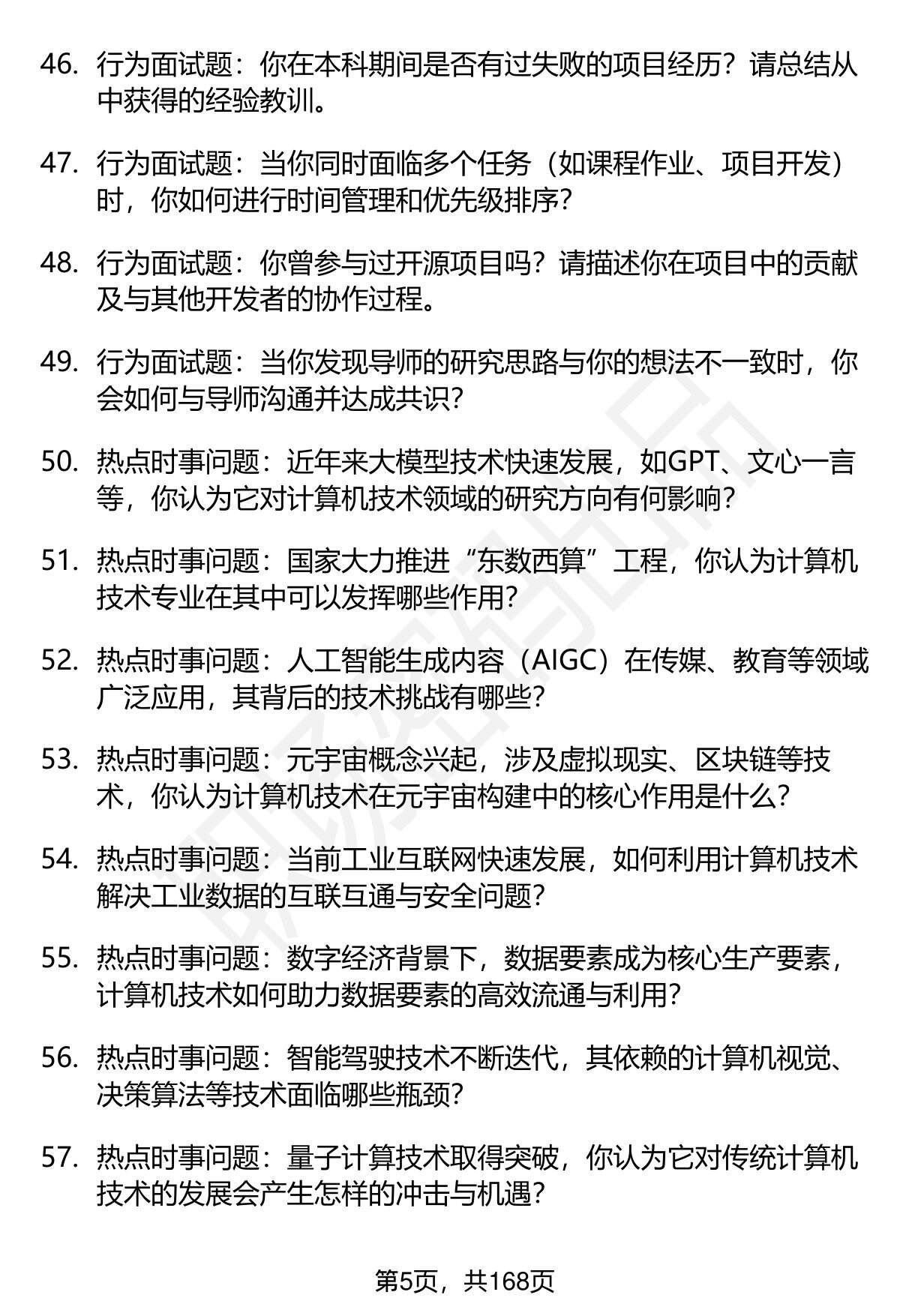 46. 行为面试题：你在本科期间是否有过失败的项目经历？请总结从中获得的经验教训。

47. 行为面试题：当你同时面临多个任务（如课程作业、项目开发）时，你如何进行时间管理和优先级排序？

48. 行为面试题：你曾参与过开源项目吗？请描述你在项目中的贡献及与其他开发者的协作过程。

49. 行为面试题：当你发现导师的研究思路与你的想法不一致时，你会如何与导师沟通并达成共识？

50. 热点时事问题：近年来大模型技术快速发展，如GPT、文心一言等，你认为它对计算机技术领域的研究方向有何影响？

51. 热点时事问题：国家大力推进“东数西算”工程，你认为计算机技术专业在其中可以发挥哪些作用？

52. 热点时事问题：人工智能生成内容（AIGC）在传媒、教育等领域广泛应用，其背后的技术挑战有哪些？

53. 热点时事问题：元宇宙概念兴起，涉及虚拟现实、区块链等技术，你认为计算机技术在元宇宙构建中的核心作用是什么？

54. 热点时事问题：当前工业互联网快速发展，如何利用计算机技术解决工业数据的互联互通与安全问题？

55. 热点时事问题：数字经济背景下，数据要素成为核心生产要素，计算机技术如何助力数据要素的高效流通与利用？

56. 热点时事问题：智能驾驶技术不断迭代，其依赖的计算机视觉、决策算法等技术面临哪些瓶颈？

57. 热点时事问题：量子计算技术取得突破，你认为它对传统计算机技术的发展会产生怎样的冲击与机遇？

第5页，共168页